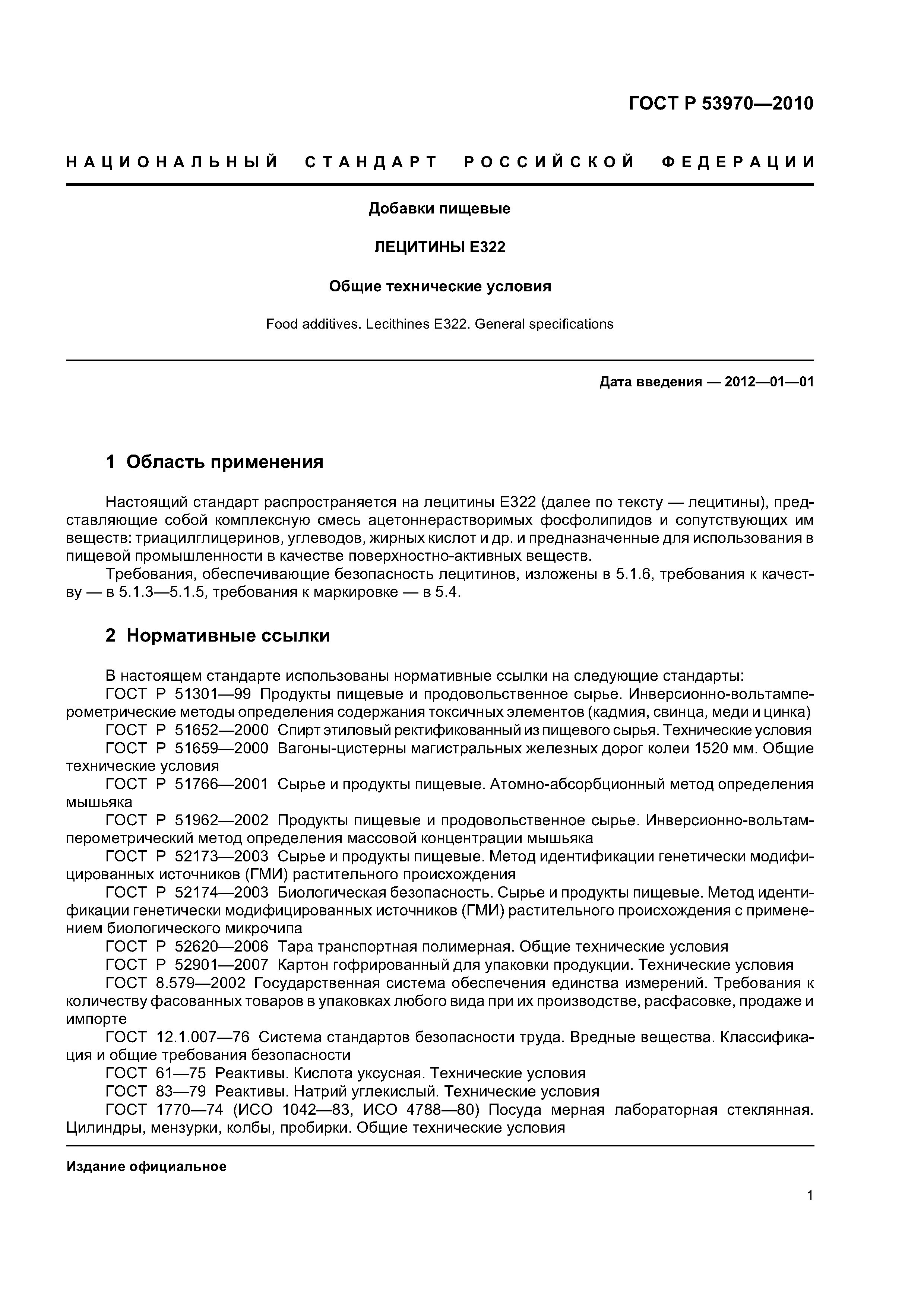 ГОСТ Р 53970—2010

НАЦИОНАЛЬНЫЙ СТАНДАРТ РОССИЙСКОЙ ФЕДЕРАЦИИ

Добавки пищевые

ЛЕЦИТИНЫ Е322

Общие технические условия

Food additives. Lecithines E322. General specifications

Дата введения — 2012—01—01

1 Область применения

Настоящий стандарт распространяется на лецитины Е322 (далее по тексту — лецитины), представляющие собой комплексную смесь ацетоннерастворимых фосфолипидов и сопутствующих им веществ: триацилглицеринов, углеводов, жирных кислот и др. и предназначенные для использования в пищевой промышленности в качестве поверхностно-активных веществ.

Требования, обеспечивающие безопасность лецитинов, изложены в 5.1.6, требования к качеству — в 5.1.3—5.1.5, требования к маркировке — в 5.4.

2 Нормативные ссылки

В настоящем стандарте использованы нормативные ссылки на следующие стандарты:

ГОСТ Р 51301—99 Продукты пищевые и продовольственное сырье. Инверсионно-вольтамперометрические методы определения содержания токсичных элементов (кадмия, свинца, меди и цинка)

ГОСТ Р 51652—2000 Спирт этиловый ректификованный из пищевого сырья. Технические условия

ГОСТ Р 51659—2000 Вагоны-цистерны магистральных железных дорог колеи 1520 мм. Общие технические условия

ГОСТ Р 51766—2001 Сырье и продукты пищевые. Атомно-абсорбционный метод определения мышьяка

ГОСТ Р 51962—2002 Продукты пищевые и продовольственное сырье. Инверсионно-вольтамперометрический метод определения массовой концентрации мышьяка

ГОСТ Р 52173—2003 Сырье и продукты пищевые. Метод идентификации генетически модифицированных источников (ГМИ) растительного происхождения

ГОСТ Р 52174—2003 Биологическая безопасность. Сырье и продукты пищевые. Метод идентификации генетически модифицированных источников (ГМИ) растительного происхождения с применением биологического микрочипа

ГОСТ Р 52620—2006 Тара транспортная полимерная. Общие технические условия

ГОСТ Р 52901—2007 Картон гофрированный для упаковки продукции. Технические условия

ГОСТ 8.579—2002 Государственная система обеспечения единства измерений. Требования к количеству фасованных товаров в упаковках любого вида при их производстве, расфасовке, продаже и импорте

ГОСТ 12.1.007—76 Система стандартов безопасности труда. Вредные вещества. Классификация и общие требования безопасности

ГОСТ 61—75 Реактивы. Кислота уксусная. Технические условия

ГОСТ 83—79 Реактивы. Натрий углекислый. Технические условия

ГОСТ 1770—74 (ИСО 1042—83, ИСО 4788—80) Посуда мерная лабораторная стеклянная. Цилиндры, мензурки, колбы, пробирки. Общие технические условия

Издание официальное

1